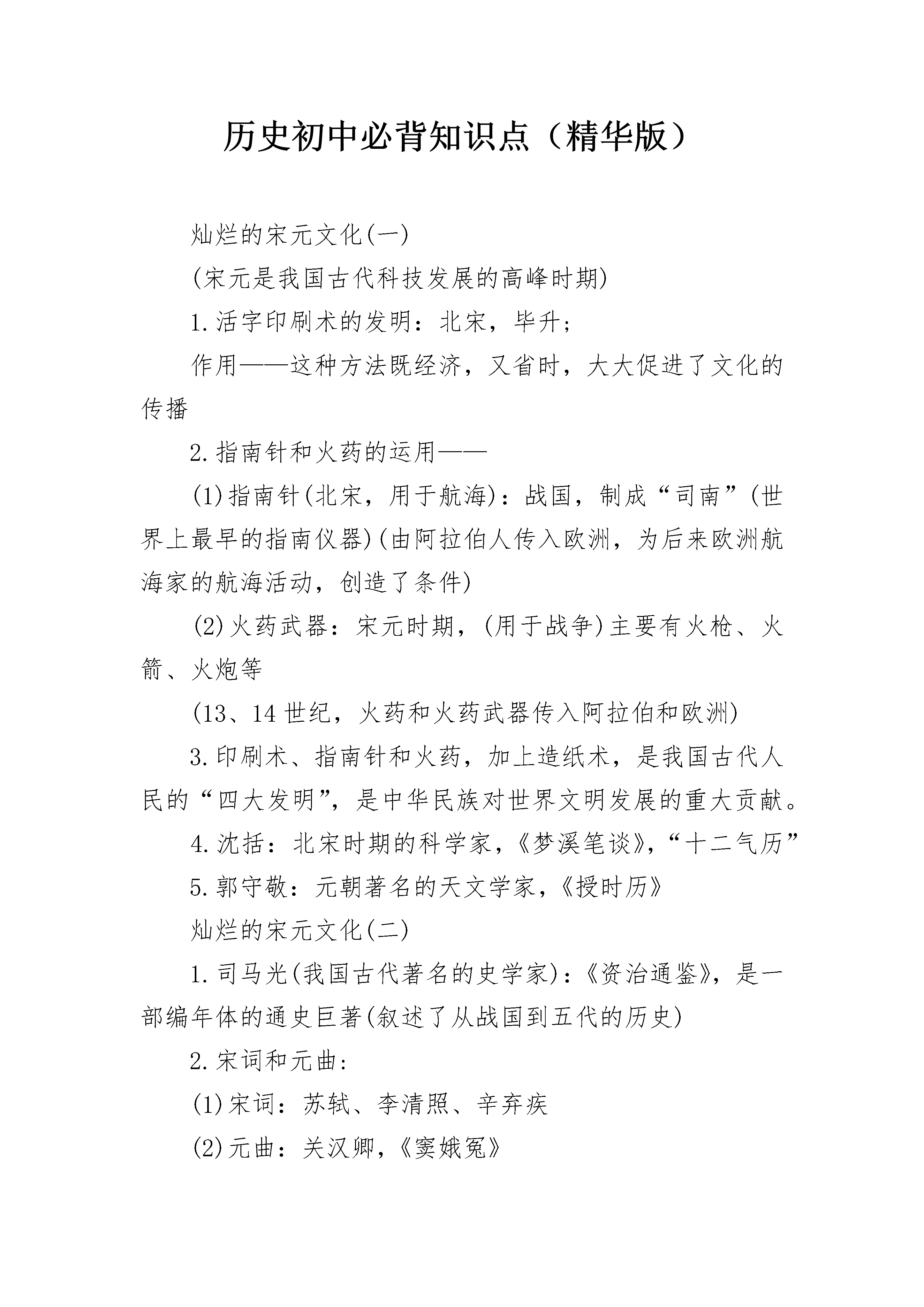 历史初中必背知识点（精华版）

灿烂的宋元文化(一)

(宋元是我国古代科技发展的高峰时期)

1.活字印刷术的发明：北宋，毕升；

作用——这种方法既经济，又省时，大大促进了文化的传播

2.指南针和火药的运用——

(1)指南针(北宋，用于航海)：战国，制成“司南”(世界上最早的指南仪器)(由阿拉伯人传入欧洲，为后来欧洲航海家的航海活动，创造了条件)

(2)火药武器：宋元时期，(用于战争)主要有火枪、火箭、火炮等

(13、14世纪，火药和火药武器传入阿拉伯和欧洲)

3.印刷术、指南针和火药，加上造纸术，是我国古代人民的“四大发明”，是中华民族对世界文明发展的重大贡献。

4.沈括：北宋时期的科学家，《梦溪笔谈》，“十二气历”

5.郭守敬：元朝著名的天文学家，《授时历》

灿烂的宋元文化(二)

1.司马光(我国古代著名的史学家)：《资治通鉴》，是一部编年体的通史巨著(叙述了从战国到五代的历史)

2.宋词和元曲：

(1)宋词：苏轼、李清照、辛弃疾

(2)元曲：关汉卿，《窦娥冤》